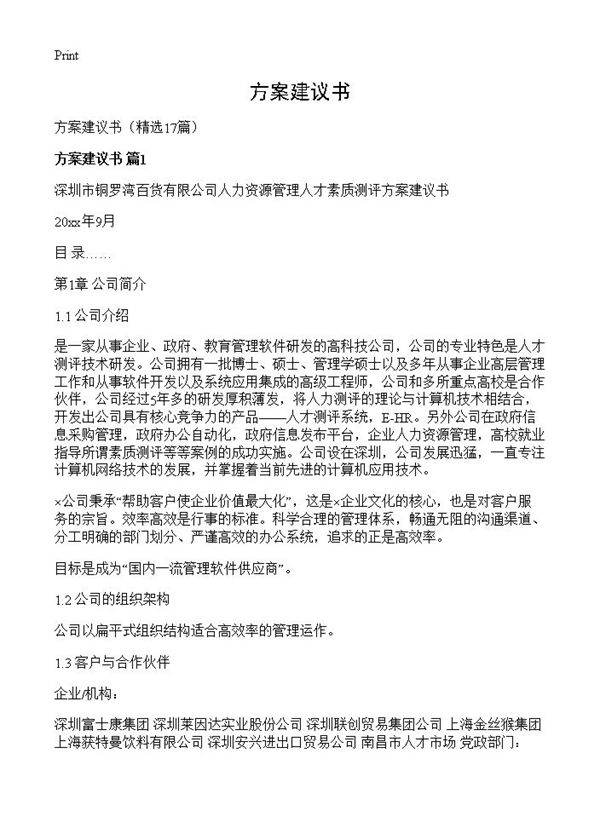 Print

方案建议书

方案建议书（精选17篇）

方案建议书 篇1

深圳市铜罗湾百货有限公司人力资源管理人才素质测评方案建议书

20xx年9月

目 录……

第1章 公司简介

1.1 公司介绍

是一家从事企业、政府、教育管理软件研发的高科技公司，公司的专业特色是人才测评技术研发。公司拥有一批博士、硕士、管理学硕士以及多年从事企业高层管理工作和从事软件开发以及系统应用集成的高级工程师，公司和多所重点高校是合作伙伴，公司经过5年多的研发厚积薄发，将人力测评的理论与计算机技术相结合，开发出公司具有核心竞争力的产品——人才测评系统，E-HR。另外公司在政府信息采购管理，政府办公自动化，政府信息发布平台，企业人力资源管理，高校就业指导所谓素质测评等等案例的成功实施。公司设在深圳，公司发展迅猛，一直专注计算机网络技术的发展，并掌握着当前先进的计算机应用技术。

×公司秉承“帮助客户使企业价值最大化”，这是×企业文化的核心，也是对客户服务的宗旨。效率高效是行事的标准。科学合理的管理体系，畅通无阻的沟通渠道、分工明确的部门划分、严谨高效的办公系统，追求的正是高效率。

目标是成为“国内一流管理软件供应商”。

1.2 公司的组织架构

公司以扁平式组织结构适合高效率的管理运作。

1.3 客户与合作伙伴

企业/机构：

深圳富士康集团 深圳莱因达实业股份公司 深圳联创贸易集团公司 上海金丝猴集团 上海获特曼饮料有限公司 深圳安兴进出口贸易公司 南昌市人才市场 党政部门：